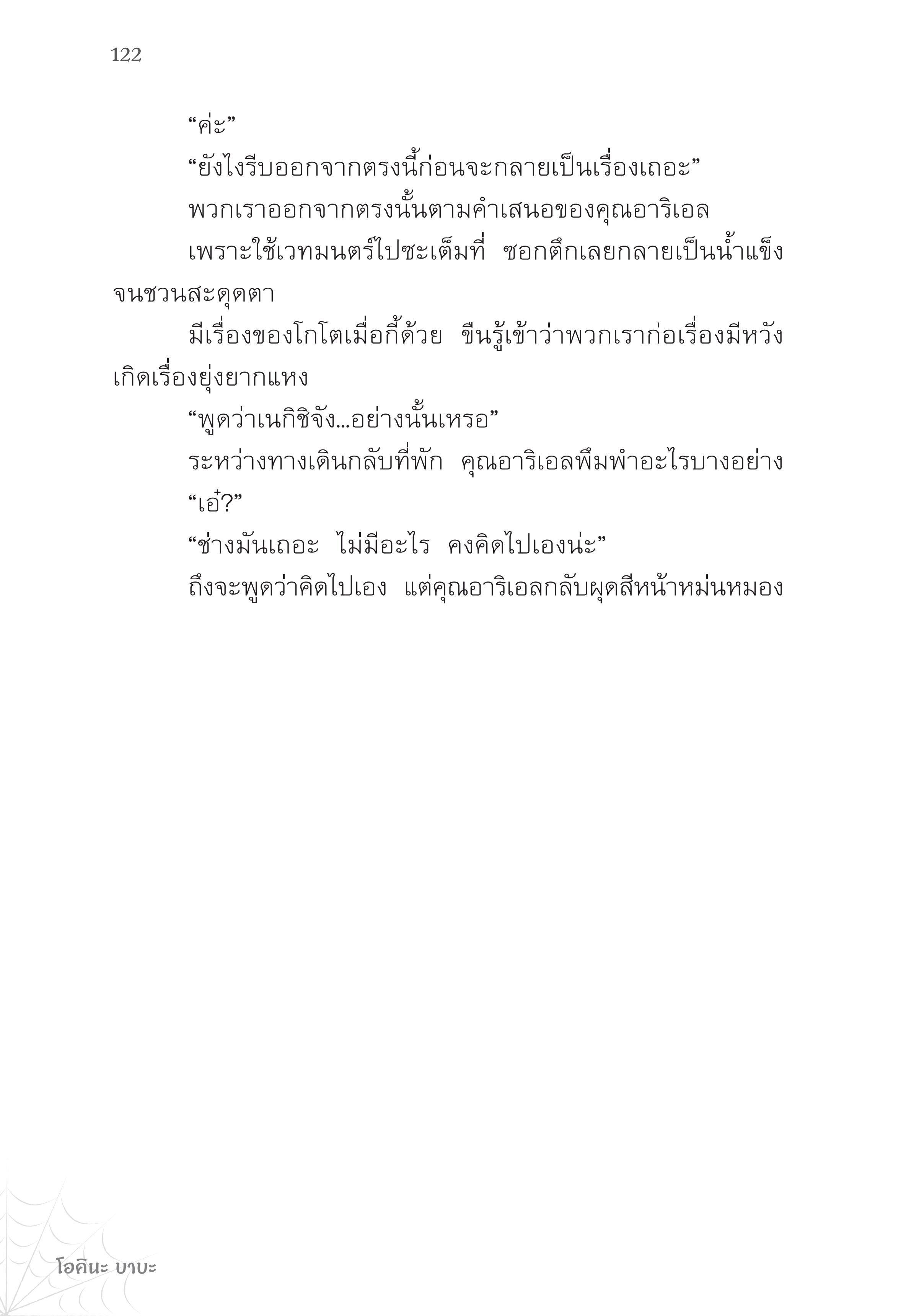 122

“ค่ะ”

“ยังไงรีบออกจากตรงนี้ก่อนจะกลายเป็นเรื่องเถอะ”

พวกเราออกจากตรงนั้นตามคำเสนอของคุณอาริเอล

เพราะใช้เวทมนตร์ไปซะเต็มที่ ซอกตึกเลยกลายเป็นน้ำแข็งจนชวนสะดุดตา

มีเรื่องของโกโตเมื่อกี้ด้วย ขืนรู้เข้าว่าพวกเราก่อเรื่องมีหวังเกิดเรื่องยุ่งยากแหง

“พูดว่าเนกิชิจัง...อย่างนั้นเหรอ”

ระหว่างทางเดินกลับที่พัก คุณอาริเอลพึมพำอะไรบางอย่าง

“เอ๋?”

“ช่างมันเถอะ ไม่มีอะไร คงคิดไปเองน่ะ”

ถึงจะพูดว่าคิดไปเอง แต่คุณอาริเอลกลับผุดสีหน้าหม่นหมอง

โอคินะ บาบะ